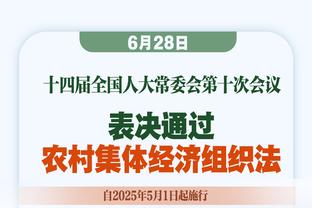 6月28日

十四届全国人大常委会第十次会议

表决通过
农村集体经济组织法

自2025年5月1日起施行